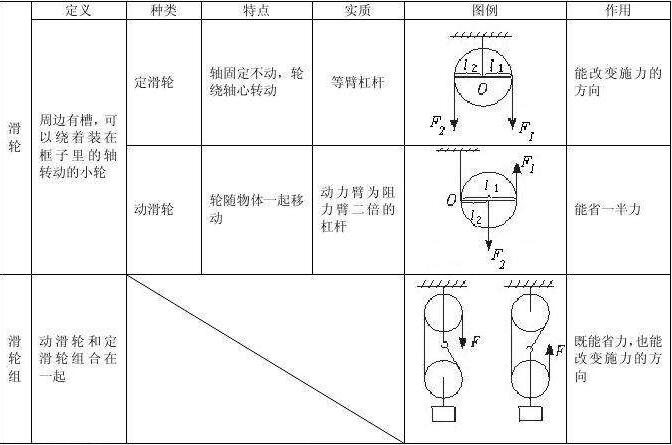 | | 定义 | 种类 | 特点 | 实质 | 图例 | 作用 |
|---|---|---|---|---|---|---|
| 滑轮 | 周边有槽，可以绕着装在框子里的轴转动的小轮 | 定滑轮 | 轴固定不动，轮绕轴心转动 | 等臂杠杆 | $l_2$ $l_1$ $O$ $F_2$ $F_1$ | 能改变施力的方向 |
| | | 动滑轮 | 轮随物体一起移动 | 动力臂为阻力臂二倍的杠杆 | $F_1$ $O$ $l_1$ $l_2$ $F_2$ | 能省一半力 |
| 滑轮组 | 动滑轮和定滑轮组合在一起 | | | | $F$ $F$ | 既能省力，也能改变施力的方向 |